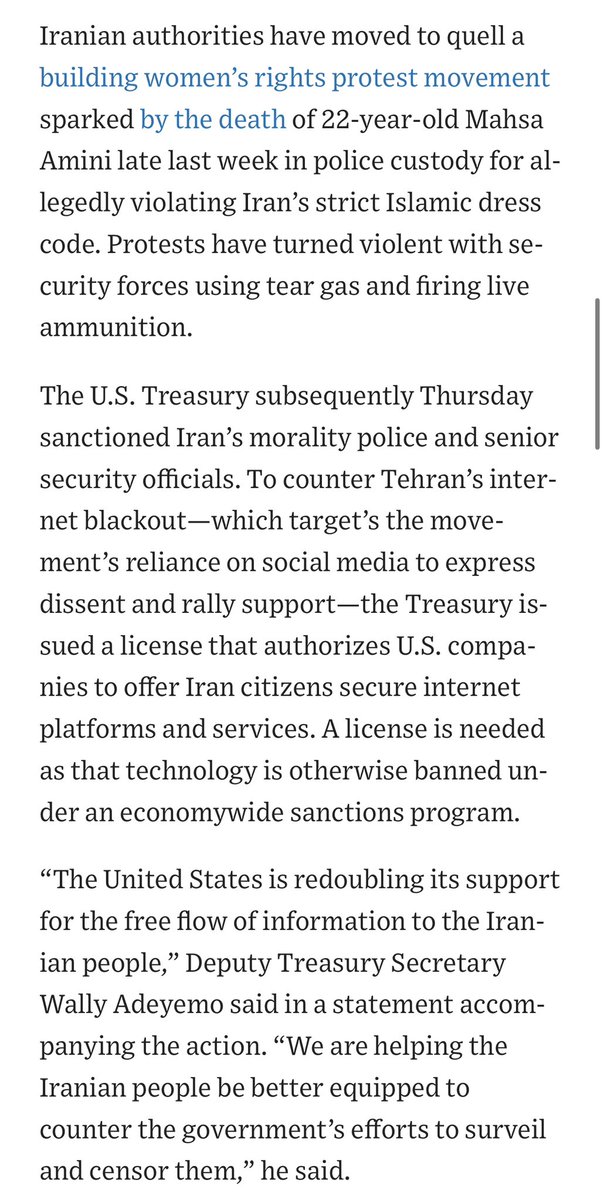 Iranian authorities have moved to quell a building women's rights protest movement sparked by the death of 22-year-old Mahsa Amini late last week in police custody for allegedly violating Iran's strict Islamic dress code. Protests have turned violent with security forces using tear gas and firing live ammunition.

The U.S. Treasury subsequently Thursday sanctioned Iran's morality police and senior security officials. To counter Tehran's internet blackout—which target's the movement's reliance on social media to express dissent and rally support—the Treasury issued a license that authorizes U.S. companies to offer Iran citizens secure internet platforms and services. A license is needed as that technology is otherwise banned under an economywide sanctions program.

"The United States is redoubling its support for the free flow of information to the Iranian people," Deputy Treasury Secretary Wally Adeyemo said in a statement accompanying the action. "We are helping the Iranian people be better equipped to counter the government's efforts to surveil and censor them," he said.